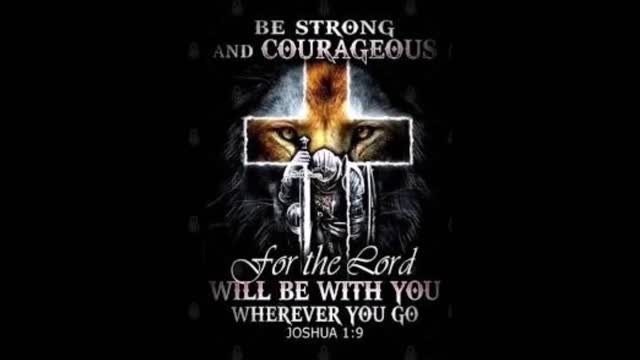 BE STRONG
AND COURAGEOUS

For the Lord
WILL BE WITH YOU
WHEREVER YOU GO
JOSHUA 1:9